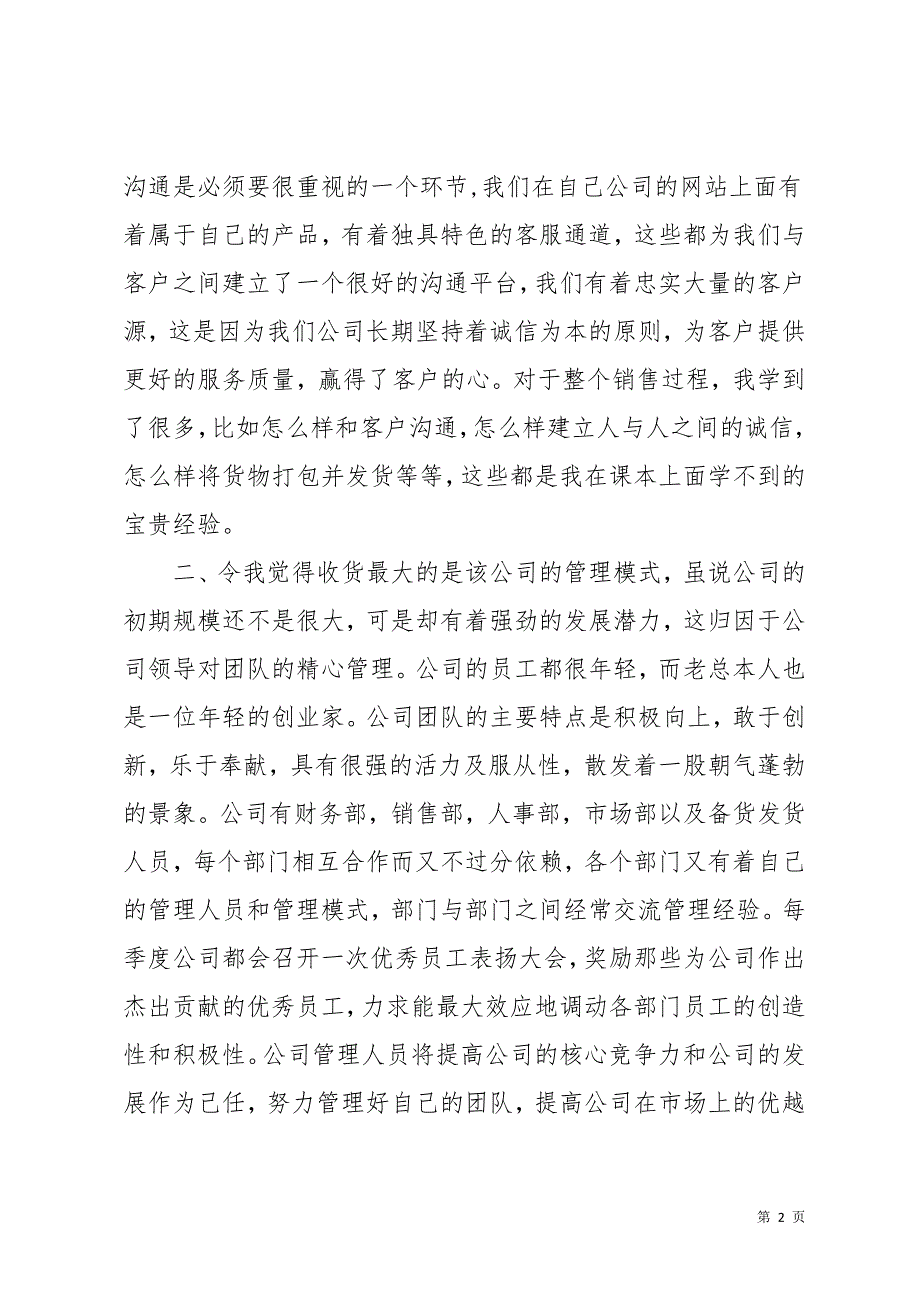 沟通是必须要很重视的一个环节，我们在自己公司的网站上面有着属于自己的产品，有着独具特色的客服通道，这些都为我们与客户之间建立了一个很好的沟通平台，我们有着忠实大量的客户源，这是因为我们公司长期坚持着诚信为本的原则，为客户提供更好的服务质量，赢得了客户的心。对于整个销售过程，我学到了很多，比如怎么样和客户沟通，怎么样建立人与人之间的诚信，怎么样将货物打包并发货等等，这些都是我在课本上面学不到的宝贵经验。

二、令我觉得收货最大的是该公司的管理模式，虽说公司的初期规模还不是很大，可是却有着强劲的发展潜力，这归因于公司领导对团队的精心管理。公司的员工都很年轻，而老总本人也是一位年轻的创业家。公司团队的主要特点是积极向上，敢于创新，乐于奉献，具有很强的活力及服从性，散发着一股朝气蓬勃的景象。公司有财务部，销售部，人事部，市场部以及备货发货人员，每个部门相互合作而又不过分依赖，各个部门又有着自己的管理人员和管理模式，部门与部门之间经常交流管理经验。每季度公司都会召开一次优秀员工表扬大会，奖励那些为公司作出杰出贡献的优秀员工，力求能最大效应地调动各部门员工的创造性和积极性。公司管理人员将提高公司的核心竞争力和公司的发展作为己任，努力管理好自己的团队，提高公司在市场上的优越

第 2 页